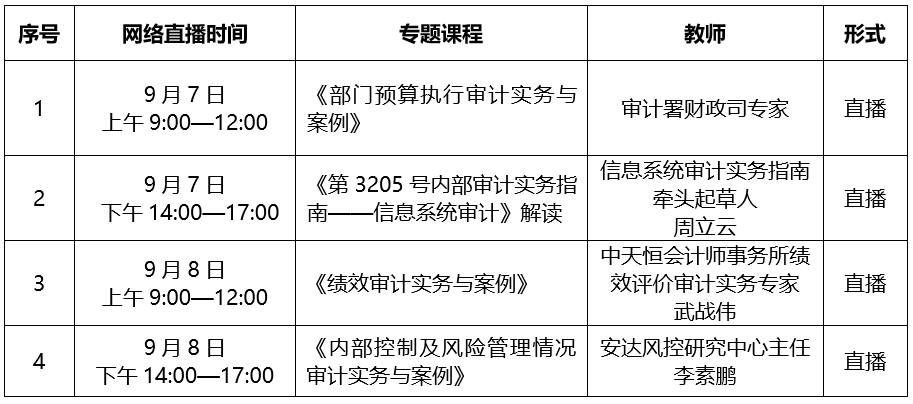 | 序号 | 网络直播时间 | 专题课程 | 教师 | 形式 |
|---|---|---|---|---|
| 1 | 9月7日 上午9:00—12:00 | 《部门预算执行审计实务与案例》 | 审计署财政司专家 | 直播 |
| 2 | 9月7日 下午14:00—17:00 | 《第3205号内部审计实务指南——信息系统审计》解读 | 信息系统审计实务指南牵头起草人 周立云 | 直播 |
| 3 | 9月8日 上午9:00—12:00 | 《绩效审计实务与案例》 | 中天恒会计师事务所绩效评价审计实务专家 武战伟 | 直播 |
| 4 | 9月8日 下午14:00—17:00 | 《内部控制及风险管理情况审计实务与案例》 | 安达风控研究中心主任 李素鹏 | 直播 |